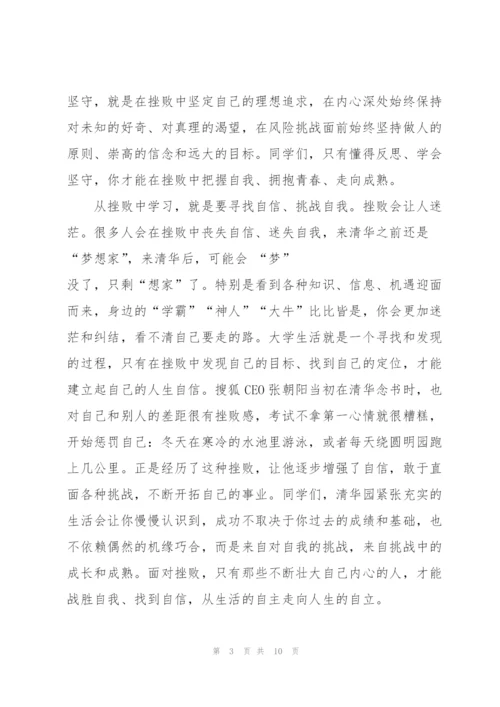 坚守，就是在挫败中坚定自己的理想追求，在内心深处始终保持对未知的好奇、对真理的渴望，在风险挑战面前始终坚持做人的原则、崇高的信念和远大的目标。同学们，只有懂得反思、学会坚守，你才能在挫败中把握自我、拥抱青春、走向成熟。

从挫败中学习，就是要寻找自信、挑战自我。挫败会让人迷茫。很多人会在挫败中丧失自信、迷失自我，来清华之前还是“梦想家”，来清华后，可能会 “梦”没了，只剩“想家”了。特别是看到各种知识、信息、机遇迎面而来，身边的“学霸”“神人”“大牛”比比皆是，你会更加迷茫和纠结，看不清自己要走的路。大学生活就是一个寻找和发现的过程，只有在挫败中发现自己的目标、找到自己的定位，才能建立起自己的人生自信。搜狐 CEO 张朝阳当初在清华念书时，也对自己和别人的差距很有挫败感，考试不拿第一心情就很糟糕，开始惩罚自己：冬天在寒冷的水池里游泳，或者每天绕圆明园跑上几公里。正是经历了这种挫败，让他逐步增强了自信，敢于直面各种挑战，不断开拓自己的事业。同学们，清华园紧张充实的生活会让你慢慢认识到，成功不取决于你过去的成绩和基础，也不依赖偶然的机缘巧合，而是来自对自我的挑战，来自挑战中的成长和成熟。面对挫败，只有那些不断壮大自己内心的人，才能战胜自我、找到自信，从生活的自主走向人生的自立。

第 3 页 共 10 页